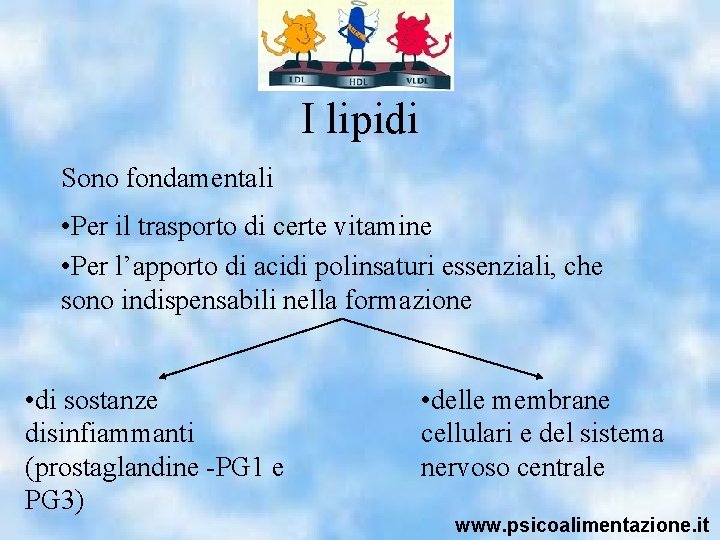 LDL HDL VLDL

I lipidi

Sono fondamentali

•Per il trasporto di certe vitamine

•Per l’apporto di acidi polinsaturi essenziali, che sono indispensabili nella formazione

•di sostanze disinfiammanti (prostaglandine -PG1 e PG3)

•delle membrane cellulari e del sistema nervoso centrale

www.psicoalimentazione.it